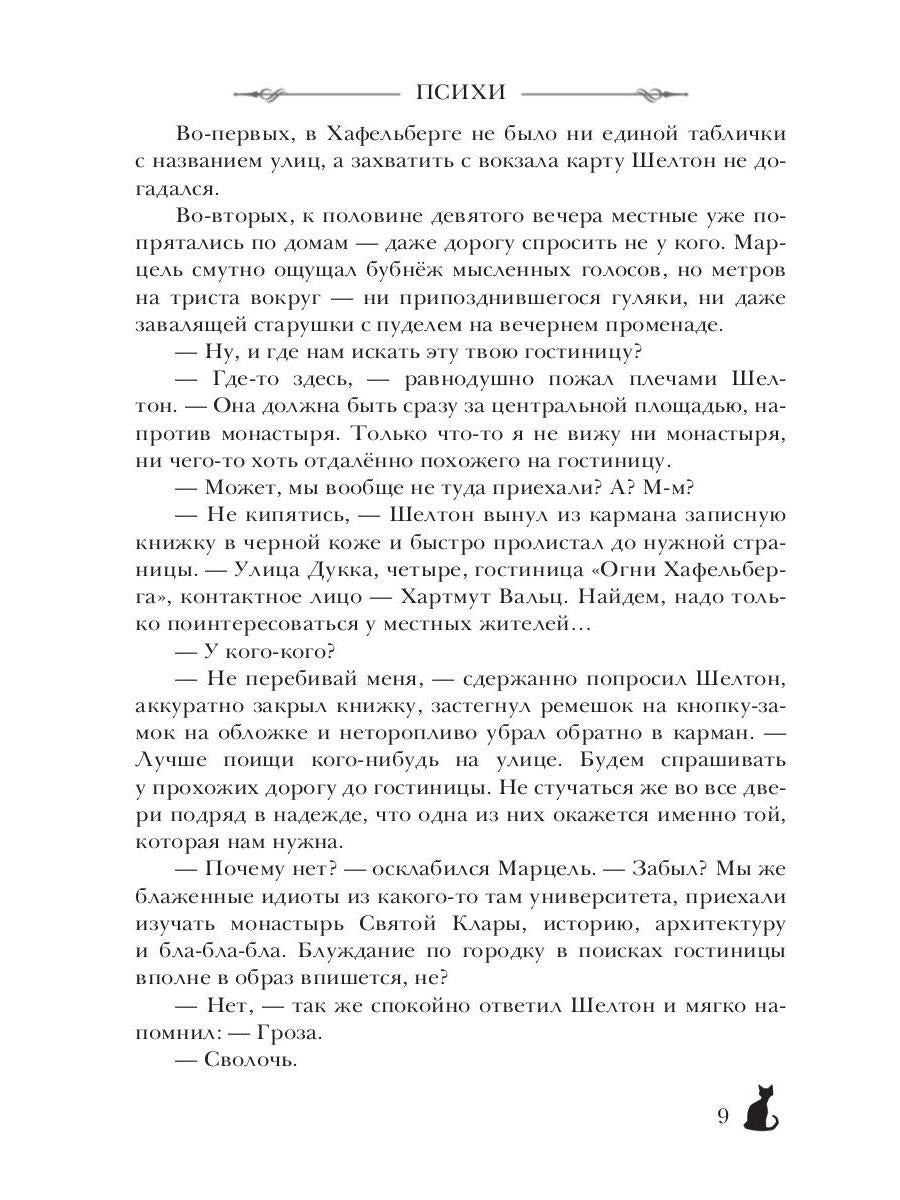 ПСИХИ

Во-первых, в Хафельберге не было ни единой таблички с названием улиц, а захватить с вокзала карту Шелтон не догадался.

Во-вторых, к половине девятого вечера местные уже попрятались по домам — даже дорогу спросить не у кого. Марцель смутно ощущал бубнёж мысленных голосов, но метров на триста вокруг — ни припозднившегося гуляки, ни даже завалящей старушки с пуделем на вечернем променаде.

— Ну, и где нам искать эту твою гостиницу?

— Где-то здесь, — равнодушно пожал плечами Шелтон. — Она должна быть сразу за центральной площадью, напротив монастыря. Только что-то я не вижу ни монастыря, ни чего-то хоть отдалённо похожего на гостиницу.

— Может, мы вообще не туда приехали? А? М-м?

— Не кипятись, — Шелтон вынул из кармана записную книжку в черной коже и быстро пролистал до нужной страницы. — Улица Дукка, четыре, гостиница «Огни Хафельберга», контактное лицо — Хартмут Вальц. Найдем, надо только поинтересоваться у местных жителей…

— У кого-кого?

— Не перебивай меня, — сдержанно попросил Шелтон, аккуратно закрыл книжку, застегнул ремешок на кнопку-замок на обложке и неторопливо убрал обратно в карман. — Лучше поищи кого-нибудь на улице. Будем спрашивать у прохожих дорогу до гостиницы. Не стучаться же во все двери подряд в надежде, что одна из них окажется именно той, которая нам нужна.

— Почему нет? — осклабился Марцель. — Забыл? Мы же блаженные идиоты из какого-то там университета, приехали изучать монастырь Святой Клары, историю, архитектуру и бла-бла-бла. Блуждание по городку в поисках гостиницы вполне в образ впишется, не?

— Нет, — так же спокойно ответил Шелтон и мягко напомнил: — Гроза.

— Сволочь.

9